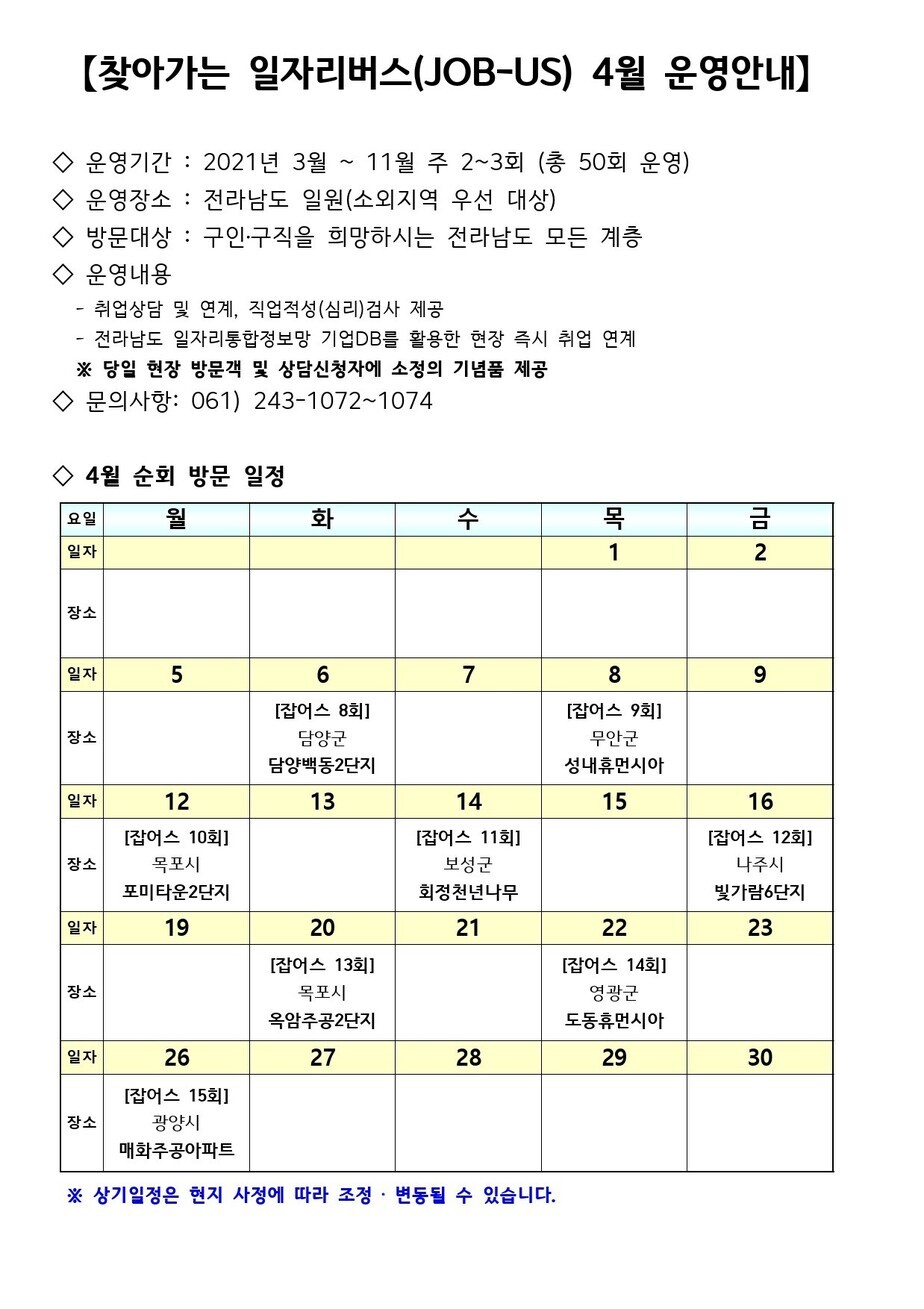 【찾아가는 일자리버스(JOB-US) 4월 운영안내】

◇ 운영기간 : 2021년 3월 ~ 11월 주 2~3회 (총 50회 운영)
◇ 운영장소 : 전라남도 일원(소외지역 우선 대상)
◇ 방문대상 : 구인·구직을 희망하시는 전라남도 모든 계층
◇ 운영내용
- 취업상담 및 연계, 직업적성(심리)검사 제공
- 전라남도 일자리통합정보망 기업DB를 활용한 현장 즉시 취업 연계
※ 당일 현장 방문객 및 상담신청자에 소정의 기념품 제공
◇ 문의사항: 061) 243-1072~1074

◇ 4월 순회 방문 일정

| 요일 | 월 | 화 | 수 | 목 | 금 |
|---|---|---|---|---|---|
| 일자 | | | | 1 | 2 |
| 장소 | | | | | |
| 일자 | 5 | 6 | 7 | 8 | 9 |
| 장소 | | [잡어스 8회] 담양군 담양백동2단지 | | [잡어스 9회] 무안군 성내휴먼시아 | |
| 일자 | 12 | 13 | 14 | 15 | 16 |
| 장소 | [잡어스 10회] 목포시 포미타운2단지 | | [잡어스 11회] 보성군 회정천년나무 | | [잡어스 12회] 나주시 빛가람6단지 |
| 일자 | 19 | 20 | 21 | 22 | 23 |
| 장소 | | [잡어스 13회] 목포시 옥암주공2단지 | | [잡어스 14회] 영광군 도동휴먼시아 | |
| 일자 | 26 | 27 | 28 | 29 | 30 |
| 장소 | [잡어스 15회] 광양시 매화주공아파트 | | | | |

※ 상기일정은 현지 사정에 따라 조정 · 변동될 수 있습니다.